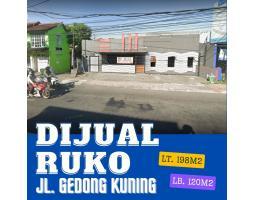 DIJUAL
RUKO
JL. GEDONG KUNING

LT. 198M2

LB. 120M2